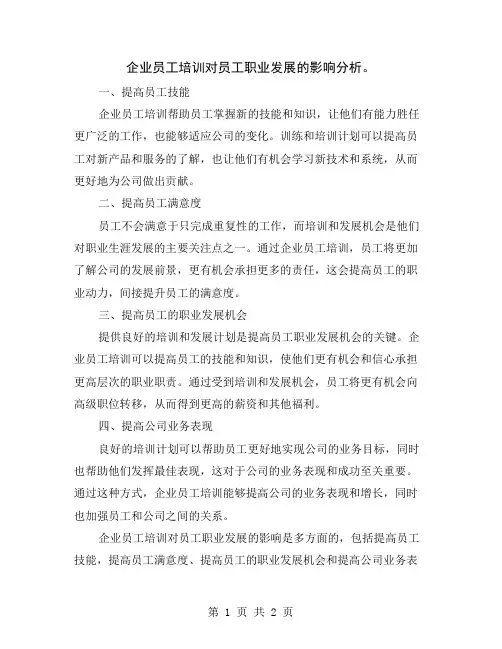 企业员工培训对员工职业发展的影响分析。

一、提高员工技能

企业员工培训帮助员工掌握新的技能和知识，让他们有能力胜任更广泛的工作，也能够适应公司的变化。训练和培训计划可以提高员工对新产品和服务的了解，也让他们有机会学习新技术和系统，从而更好地为公司做出贡献。

二、提高员工满意度

员工不会满意于只完成重复性的工作，而培训和发展机会是他们对职业生涯发展的主要关注点之一。通过企业员工培训，员工将更加了解公司的发展前景，更有机会承担更多的责任，这会提高员工的职业动力，间接提升员工的满意度。

三、提高员工的职业发展机会

提供良好的培训和发展计划是提高员工职业发展机会的关键。企业员工培训可以提高员工的技能和知识，使他们更有机会和信心承担更高层次的职业职责。通过受到培训和发展机会，员工将更有机会向高级职位转移，从而得到更高的薪资和其他福利。

四、提高公司业务表现

良好的培训计划可以帮助员工更好地实现公司的业务目标，同时也帮助他们发挥最佳表现，这对于公司的业务表现和成功至关重要。通过这种方式，企业员工培训能够提高公司的业务表现和增长，同时也加强员工和公司之间的关系。

企业员工培训对员工职业发展的影响是多方面的，包括提高员工技能，提高员工满意度、提高员工的职业发展机会和提高公司业务表

第 1 页 共 2 页